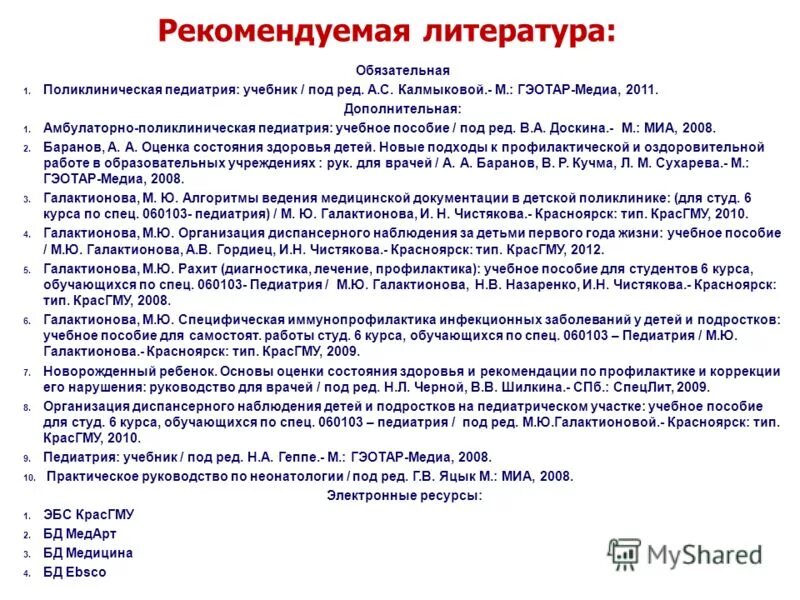 Рекомендуемая литература:

Обязательная

1. Поликлиническая педиатрия: учебник / под ред. А.С. Калмыковой.- М.: ГЭОТАР-Медиа, 2011.

Дополнительная:

1. Амбулаторно-поликлиническая педиатрия: учебное пособие / под ред. В.А. Доскина.- М.: МИА, 2008.
2. Баранов, А. А. Оценка состояния здоровья детей. Новые подходы к профилактической и оздоровительной работе в образовательных учреждениях : рук. для врачей / А. А. Баранов, В. Р. Кучма, Л. М. Сухарева.- М.: ГЭОТАР-Медиа, 2008.
3. Галактионова, М. Ю. Алгоритмы ведения медицинской документации в детской поликлинике: (для студ. 6 курса по спец. 060103- педиатрия) / М. Ю. Галактионова, И. Н. Чистякова.- Красноярск: тип. КрасГМУ, 2010.
4. Галактионова, М.Ю. Организация диспансерного наблюдения за детьми первого года жизни: учебное пособие / М.Ю. Галактионова, А.В. Гордиец, И.Н. Чистякова.- Красноярск: тип. КрасГМУ, 2012.
5. Галактионова, М.Ю. Рахит (диагностика, лечение, профилактика): учебное пособие для студентов 6 курса, обучающихся по спец. 060103- Педиатрия / М.Ю. Галактионова, Н.В. Назаренко, И.Н. Чистякова.- Красноярск: тип. КрасГМУ, 2008.
6. Галактионова, М.Ю. Специфическая иммунопрофилактика инфекционных заболеваний у детей и подростков: учебное пособие для самостоят. работы студ. 6 курса, обучающихся по спец. 060103 – Педиатрия / М.Ю. Галактионова.- Красноярск: тип. КрасГМУ, 2009.
7. Новорожденный ребенок. Основы оценки состояния здоровья и рекомендации по профилактике и коррекции его нарушения: руководство для врачей / под ред. Н.Л. Черной, В.В. Шилкина.- СПб.: СпецЛит, 2009.
8. Организация диспансерного наблюдения детей и подростков на педиатрическом участке: учебное пособие для студ. 6 курса, обучающихся по спец. 060103 – педиатрия / под ред. М.Ю.Галактионовой.- Красноярск: тип. КрасГМУ, 2010.
9. Педиатрия: учебник / под ред. Н.А. Геппе.- М.: ГЭОТАР-Медиа, 2008.
10. Практическое руководство по неонатологии / под ред. Г.В. Яцык М.: МИА, 2008.

Электронные ресурсы:

1. ЭБС КрасГМУ
2. БД МедАрт
3. БД Медицина
4. БД Ebsco

MyShared